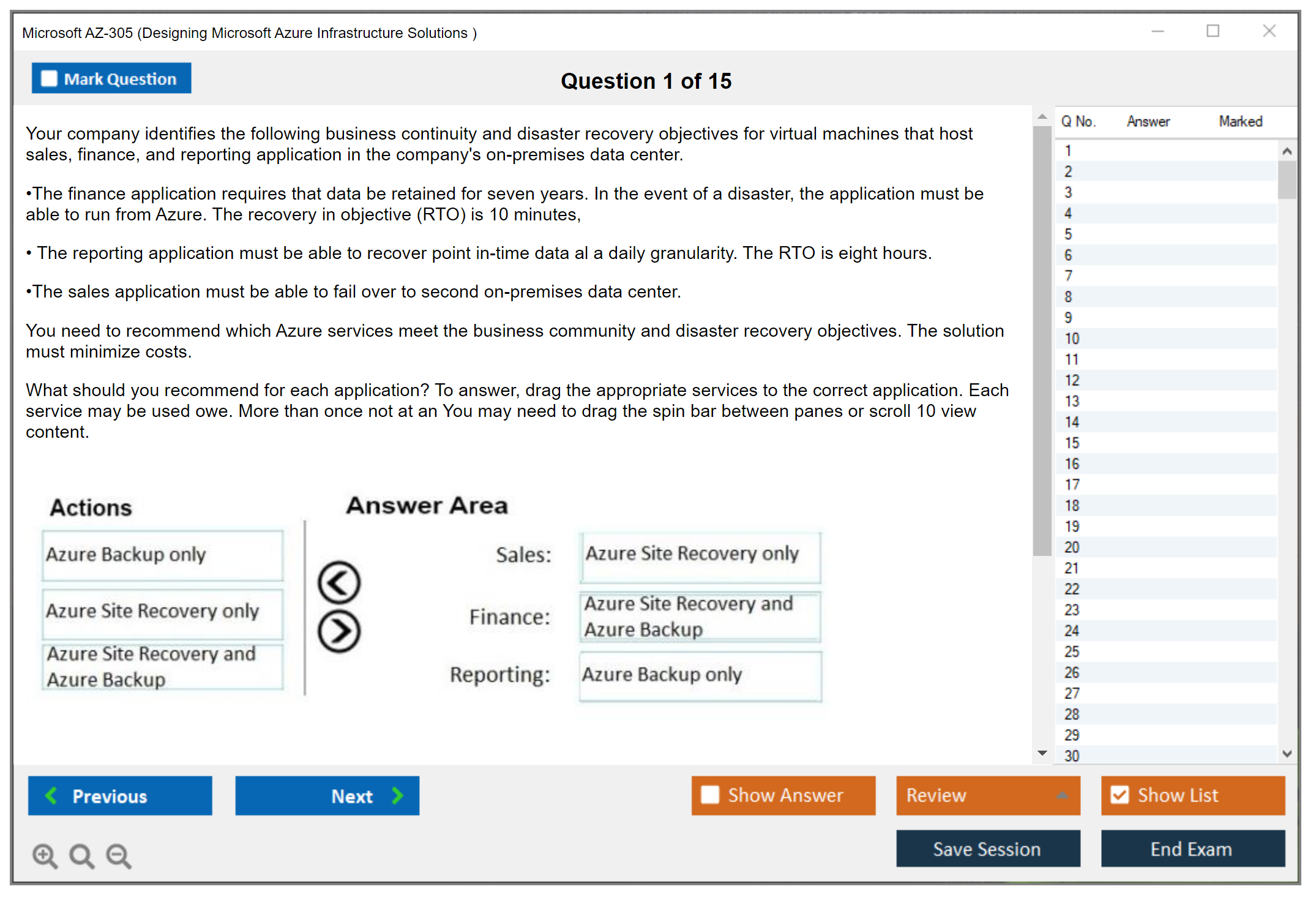 Microsoft AZ-305 (Designing Microsoft Azure Infrastructure Solutions )

Mark Question

Question 1 of 15

Your company identifies the following business continuity and disaster recovery objectives for virtual machines that host sales, finance, and reporting application in the company's on-premises data center.

•The finance application requires that data be retained for seven years. In the event of a disaster, the application must be able to run from Azure. The recovery in objective (RTO) is 10 minutes,

• The reporting application must be able to recover point in-time data al a daily granularity. The RTO is eight hours.

•The sales application must be able to fail over to second on-premises data center.

You need to recommend which Azure services meet the business community and disaster recovery objectives. The solution must minimize costs.

What should you recommend for each application? To answer, drag the appropriate services to the correct application. Each service may be used owe. More than once not at an You may need to drag the spin bar between panes or scroll 10 view content.

Actions

Azure Backup only

Azure Site Recovery only

Azure Site Recovery and Azure Backup

Answer Area

Sales: Azure Site Recovery only

Finance: Azure Site Recovery and Azure Backup

Reporting: Azure Backup only

| Q No. | Answer | Marked |
|---|---|---|
| 1 | | |
| 2 | | |
| 3 | | |
| 4 | | |
| 5 | | |
| 6 | | |
| 7 | | |
| 8 | | |
| 9 | | |
| 10 | | |
| 11 | | |
| 12 | | |
| 13 | | |
| 14 | | |
| 15 | | |
| 16 | | |
| 17 | | |
| 18 | | |
| 19 | | |
| 20 | | |
| 21 | | |
| 22 | | |
| 23 | | |
| 24 | | |
| 25 | | |
| 26 | | |
| 27 | | |
| 28 | | |
| 29 | | |
| 30 | | |

Previous

Next

Show Answer

Review

Show List

Save Session

End Exam